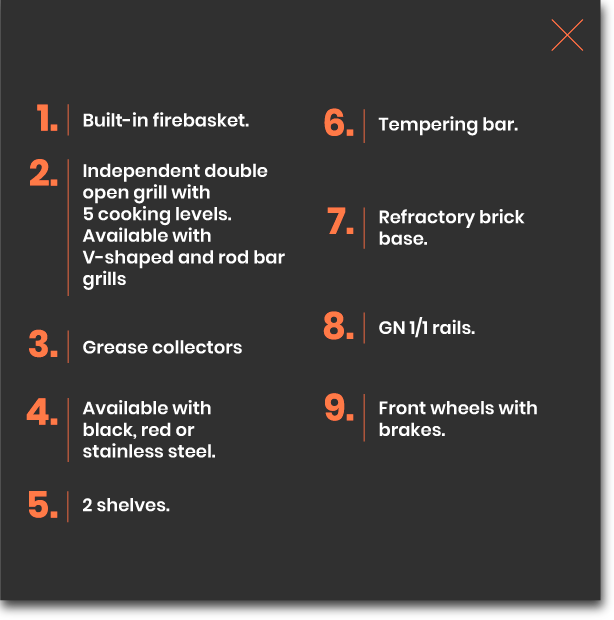 1. Built-in firebasket.

2. Independent double open grill with 5 cooking levels. Available with V-shaped and rod bar grills

3. Grease collectors

4. Available with black, red or stainless steel.

5. 2 shelves.

6. Tempering bar.

7. Refractory brick base.

8. GN 1/1 rails.

9. Front wheels with brakes.